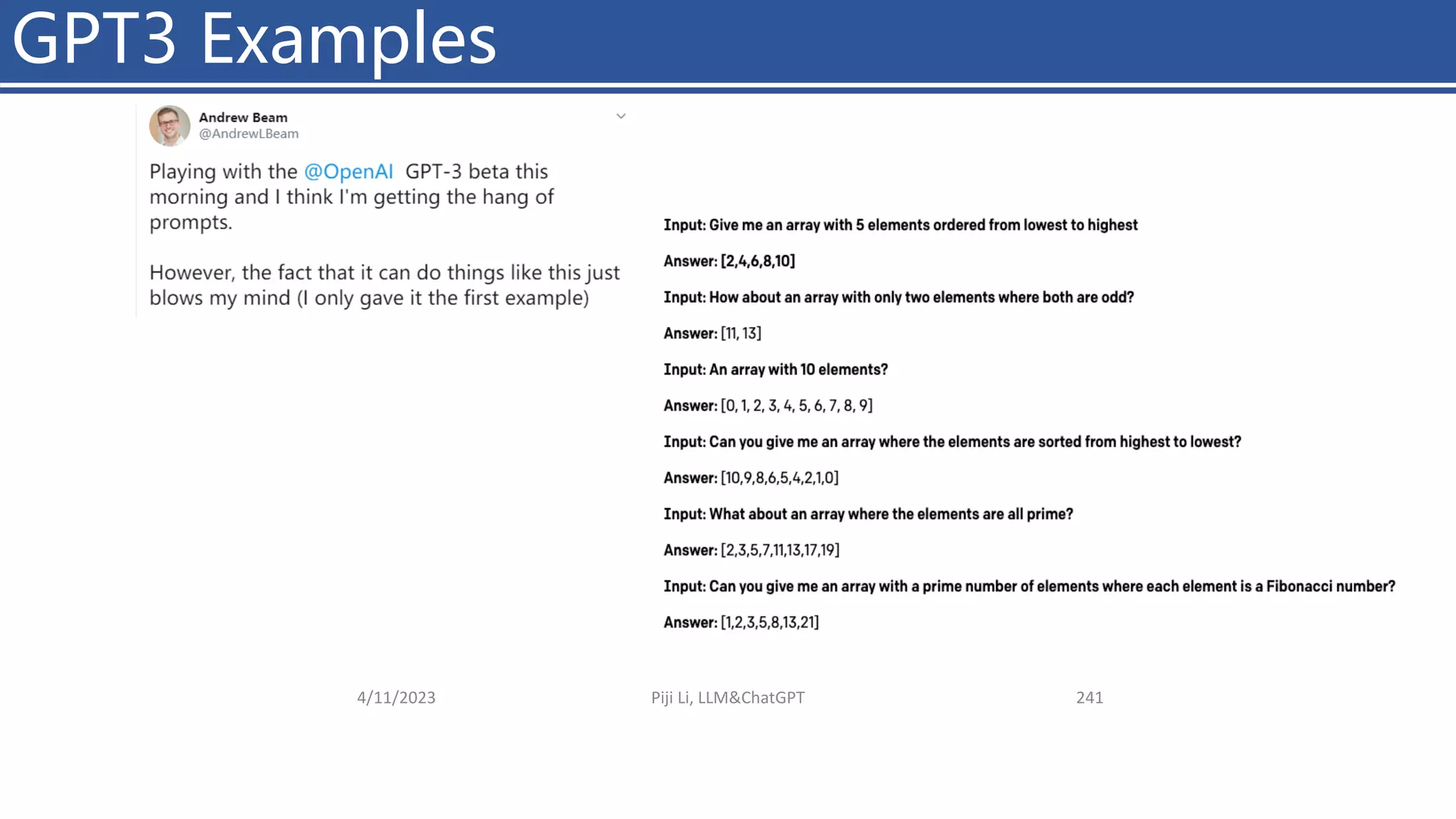 GPT3 Examples

Andrew Beam
@AndrewLBeam

Playing with the @OpenAI GPT-3 beta this morning and I think I'm getting the hang of prompts.

However, the fact that it can do things like this just blows my mind (I only gave it the first example)

Input: Give me an array with 5 elements ordered from lowest to highest

Answer: [2,4,6,8,10]

Input: How about an array with only two elements where both are odd?

Answer: [11, 13]

Input: An array with 10 elements?

Answer: [0, 1, 2, 3, 4, 5, 6, 7, 8, 9]

Input: Can you give me an array where the elements are sorted from highest to lowest?

Answer: [10,9,8,6,5,4,2,1,0]

Input: What about an array where the elements are all prime?

Answer: [2,3,5,7,11,13,17,19]

Input: Can you give me an array with a prime number of elements where each element is a Fibonacci number?

Answer: [1,2,3,5,8,13,21]

4/11/2023 Piji Li, LLM&ChatGPT 241